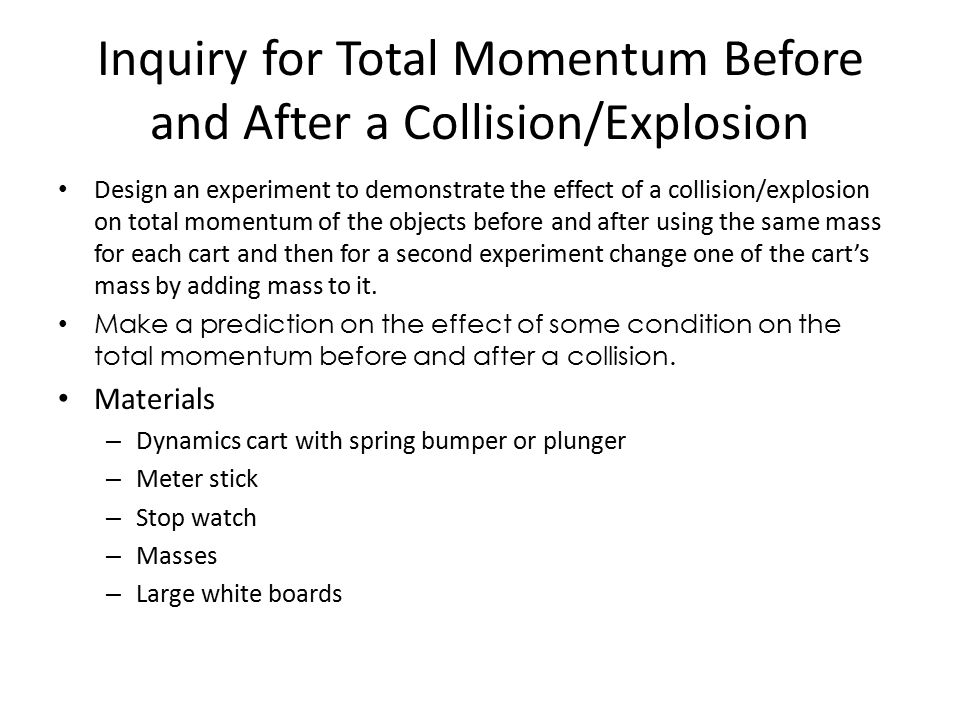 Inquiry for Total Momentum Before and After a Collision/Explosion

• Design an experiment to demonstrate the effect of a collision/explosion on total momentum of the objects before and after using the same mass for each cart and then for a second experiment change one of the cart's mass by adding mass to it.

• Make a prediction on the effect of some condition on the total momentum before and after a collision.

• Materials
– Dynamics cart with spring bumper or plunger
– Meter stick
– Stop watch
– Masses
– Large white boards